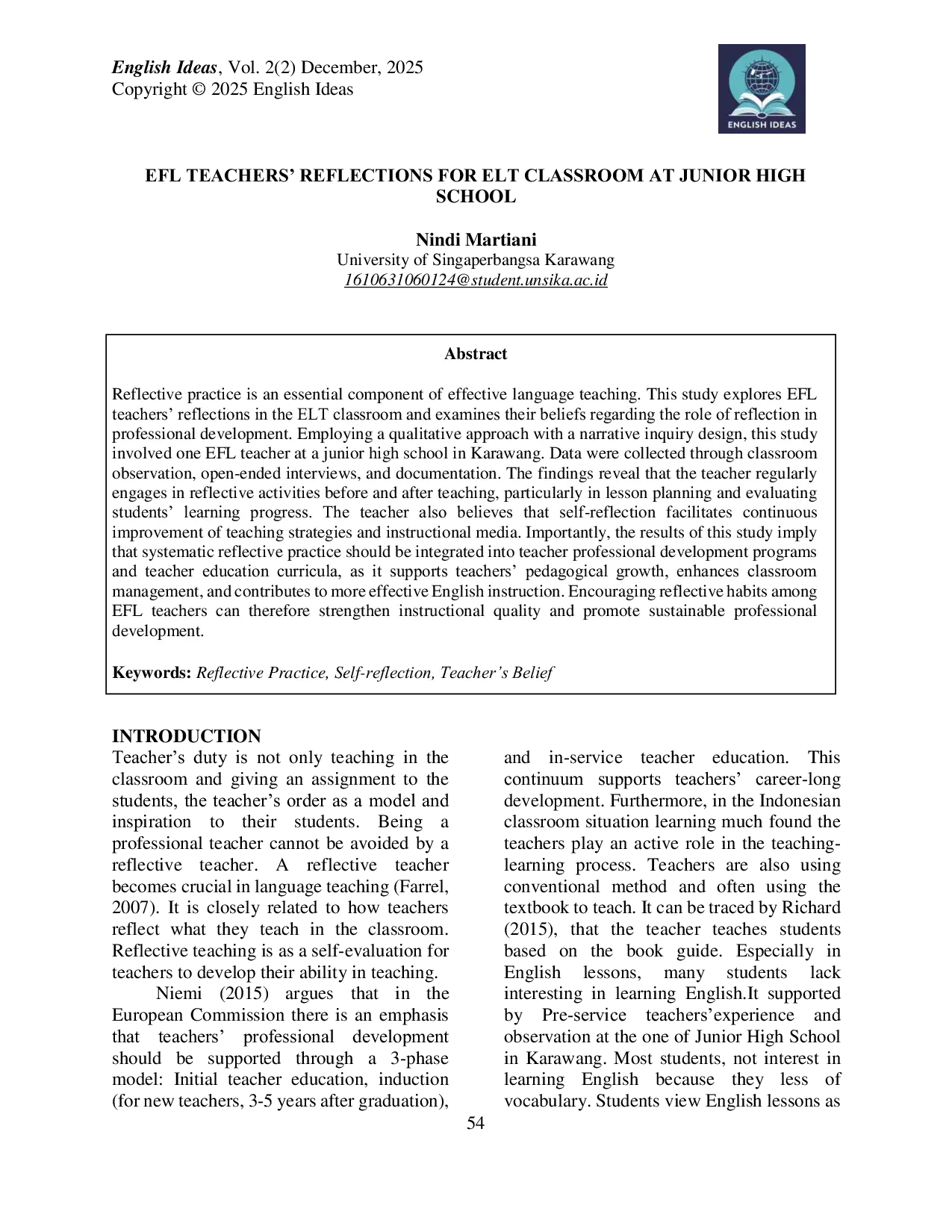 English Ideas, Vol. 2(2) December, 2025
Copyright © 2025 English Ideas

ENGLISH IDEAS

EFL TEACHERS' REFLECTIONS FOR ELT CLASSROOM AT JUNIOR HIGH SCHOOL

Nindi Martiani
University of Singaperbangsa Karawang
1610631060124@student.unsika.ac.id

Abstract

Reflective practice is an essential component of effective language teaching. This study explores EFL teachers' reflections in the ELT classroom and examines their beliefs regarding the role of reflection in professional development. Employing a qualitative approach with a narrative inquiry design, this study involved one EFL teacher at a junior high school in Karawang. Data were collected through classroom observation, open-ended interviews, and documentation. The findings reveal that the teacher regularly engages in reflective activities before and after teaching, particularly in lesson planning and evaluating students' learning progress. The teacher also believes that self-reflection facilitates continuous improvement of teaching strategies and instructional media. Importantly, the results of this study imply that systematic reflective practice should be integrated into teacher professional development programs and teacher education curricula, as it supports teachers' pedagogical growth, enhances classroom management, and contributes to more effective English instruction. Encouraging reflective habits among EFL teachers can therefore strengthen instructional quality and promote sustainable professional development.

Keywords: Reflective Practice, Self-reflection, Teacher's Belief

INTRODUCTION
Teacher's duty is not only teaching in the classroom and giving an assignment to the students, the teacher's order as a model and inspiration to their students. Being a professional teacher cannot be avoided by a reflective teacher. A reflective teacher becomes crucial in language teaching (Farrel, 2007). It is closely related to how teachers reflect what they teach in the classroom. Reflective teaching is as a self-evaluation for teachers to develop their ability in teaching.

Niemi (2015) argues that in the European Commission there is an emphasis that teachers' professional development should be supported through a 3-phase model: Initial teacher education, induction (for new teachers, 3-5 years after graduation), and in-service teacher education. This continuum supports teachers' career-long development. Furthermore, in the Indonesian classroom situation learning much found the teachers play an active role in the teaching-learning process. Teachers are also using conventional method and often using the textbook to teach. It can be traced by Richard (2015), that the teacher teaches students based on the book guide. Especially in English lessons, many students lack interesting in learning English.It supported by Pre-service teachers'experience and observation at the one of Junior High School in Karawang. Most students, not interest in learning English because they less of vocabulary. Students view English lessons as

54